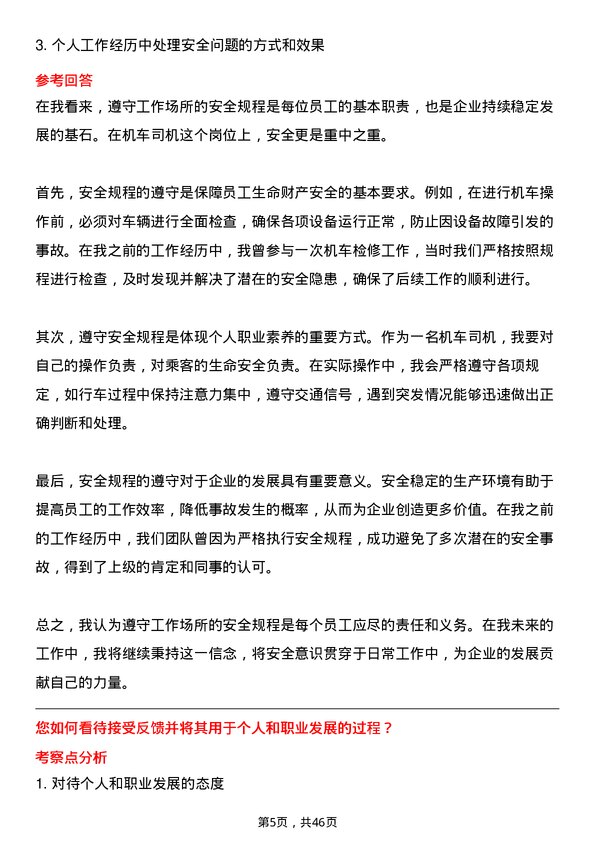 3. 个人工作经历中处理安全问题的方式和效果

参考回答

在我看来，遵守工作场所的安全规程是每位员工的基本职责，也是企业持续稳定发展的基石。在机车司机这个岗位上，安全更是重中之重。

首先，安全规程的遵守是保障员工生命财产安全的基本要求。例如，在进行机车操作前，必须对车辆进行全面检查，确保各项设备运行正常，防止因设备故障引发的事故。在我之前的工作经历中，我曾参与一次机车检修工作，当时我们严格按照规程进行检查，及时发现并解决了潜在的安全隐患，确保了后续工作的顺利进行。

其次，遵守安全规程是体现个人职业素养的重要方式。作为一名机车司机，我要对自己的操作负责，对乘客的生命安全负责。在实际操作中，我会严格遵守各项规定，如行车过程中保持注意力集中，遵守交通信号，遇到突发情况能够迅速做出正确判断和处理。

最后，安全规程的遵守对于企业的发展具有重要意义。安全稳定的生产环境有助于提高员工的工作效率，降低事故发生的概率，从而为企业创造更多价值。在我之前的工作经历中，我们团队曾因为严格执行安全规程，成功避免了多次潜在的安全事故，得到了上级的肯定和同事的认可。

总之，我认为遵守工作场所的安全规程是每个员工应尽的责任和义务。在我未来的工作中，我将继续秉持这一信念，将安全意识贯穿于日常工作中，为企业的发展贡献自己的力量。

您如何看待接受反馈并将其用于个人和职业发展的过程？

考察点分析

1. 对待个人和职业发展的态度

第5页，共46页